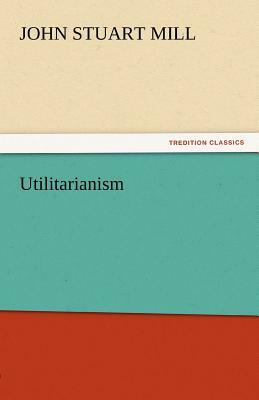 JOHN STUART MILL

TREDITION CLASSICS

Utilitarianism